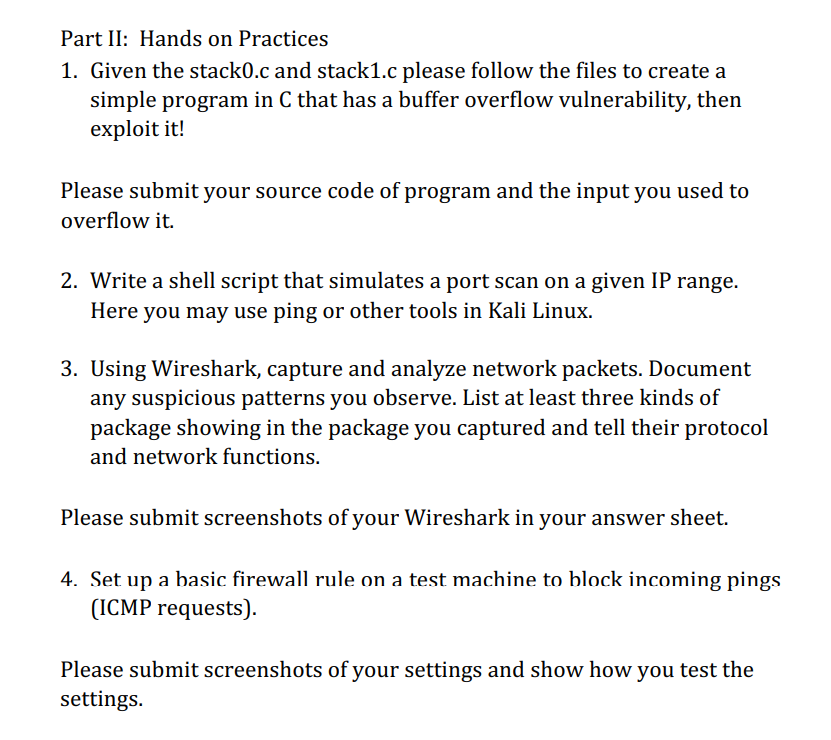 Part II: Hands on Practices

1. Given the stack0.c and stack1.c please follow the files to create a simple program in C that has a buffer overflow vulnerability, then exploit it!

Please submit your source code of program and the input you used to overflow it.

2. Write a shell script that simulates a port scan on a given IP range. Here you may use ping or other tools in Kali Linux.

3. Using Wireshark, capture and analyze network packets. Document any suspicious patterns you observe. List at least three kinds of package showing in the package you captured and tell their protocol and network functions.

Please submit screenshots of your Wireshark in your answer sheet.

4. Set up a basic firewall rule on a test machine to block incoming pings (ICMP requests).

Please submit screenshots of your settings and show how you test the settings.